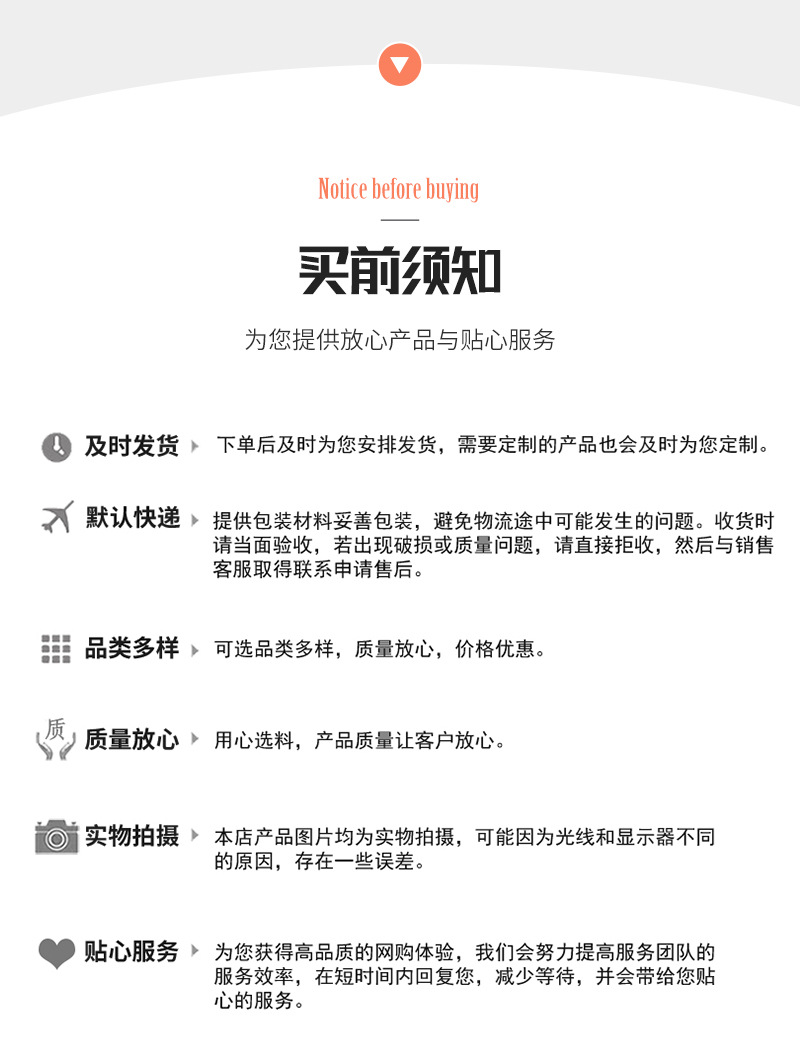 Notice before buying

买前须知

为您提供放心产品与贴心服务

及时发货 下单后及时为您安排发货，需要定制的产品也会及时为您定制。

默认快递 提供包装材料妥善包装，避免物流途中可能发生的问题。收货时请当面验收，若出现破损或质量问题，请直接拒收，然后与销售客服取得联系申请售后。

品类多样 可选品类多样，质量放心，价格优惠。

质

质量放心 用心选料，产品质量让客户放心。

实物拍摄 本店产品图片均为实物拍摄，可能因为光线和显示器不同的原因，存在一些误差。

贴心服务 为您获得高品质的网购体验，我们会努力提高服务团队的服务效率，在短时间内回复您，减少等待，并会带给您贴心的服务。